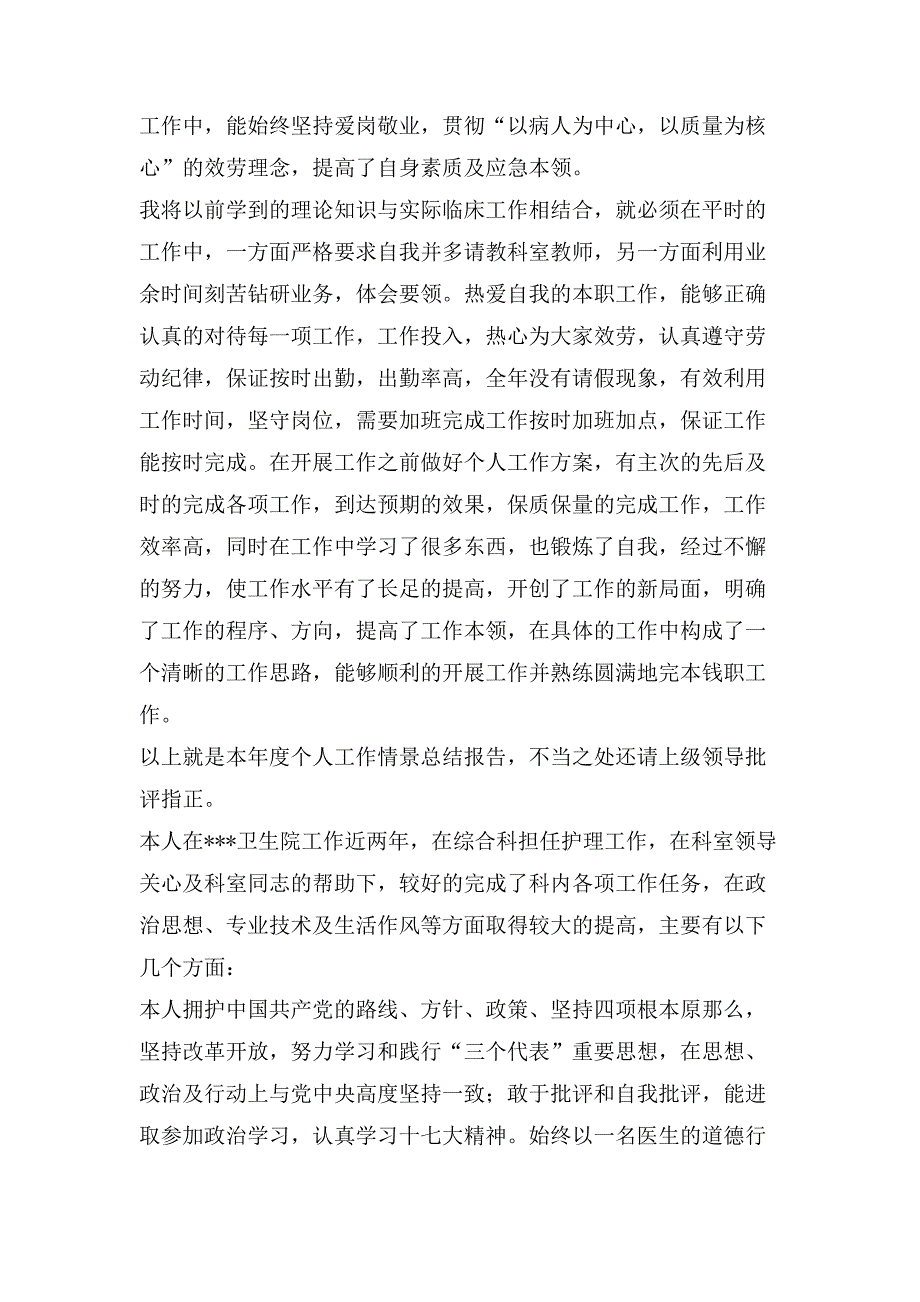 工作中，能始终坚持爱岗敬业，贯彻“以病人为中心，以质量为核心”的效劳理念，提高了自身素质及应急本领。

我将以前学到的理论知识与实际临床工作相结合，就必须在平时的工作中，一方面严格要求自我并多请教科室教师，另一方面利用业余时间刻苦钻研业务，体会要领。热爱自我的本职工作，能够正确认真的对待每一项工作，工作投入，热心为大家效劳，认真遵守劳动纪律，保证按时出勤，出勤率高，全年没有请假现象，有效利用工作时间，坚守岗位，需要加班完成工作按时加班加点，保证工作能按时完成。在开展工作之前做好个人工作方案，有主次的先后及时的完成各项工作，到达预期的效果，保质保量的完成工作，工作效率高，同时在工作中学习了很多东西，也锻炼了自我，经过不懈的努力，使工作水平有了长足的提高，开创了工作的新局面，明确了工作的程序、方向，提高了工作本领，在具体的工作中构成了一个清晰的工作思路，能够顺利的开展工作并熟练圆满地完本钱职工作。

以上就是本年度个人工作情景总结报告，不当之处还请上级领导批评指正。

本人在***卫生院工作近两年，在综合科担任护理工作，在科室领导关心及科室同志的帮助下，较好的完成了科内各项工作任务，在政治思想、专业技术及生活作风等方面取得较大的提高，主要有以下几个方面：

本人拥护中国共产党的路线、方针、政策、坚持四项根本原那么，坚持改革开放，努力学习和践行“三个代表”重要思想，在思想、政治及行动上与党中央高度坚持一致；敢于批评和自我批评，能进取参加政治学习，认真学习十七大精神。始终以一名医生的道德行